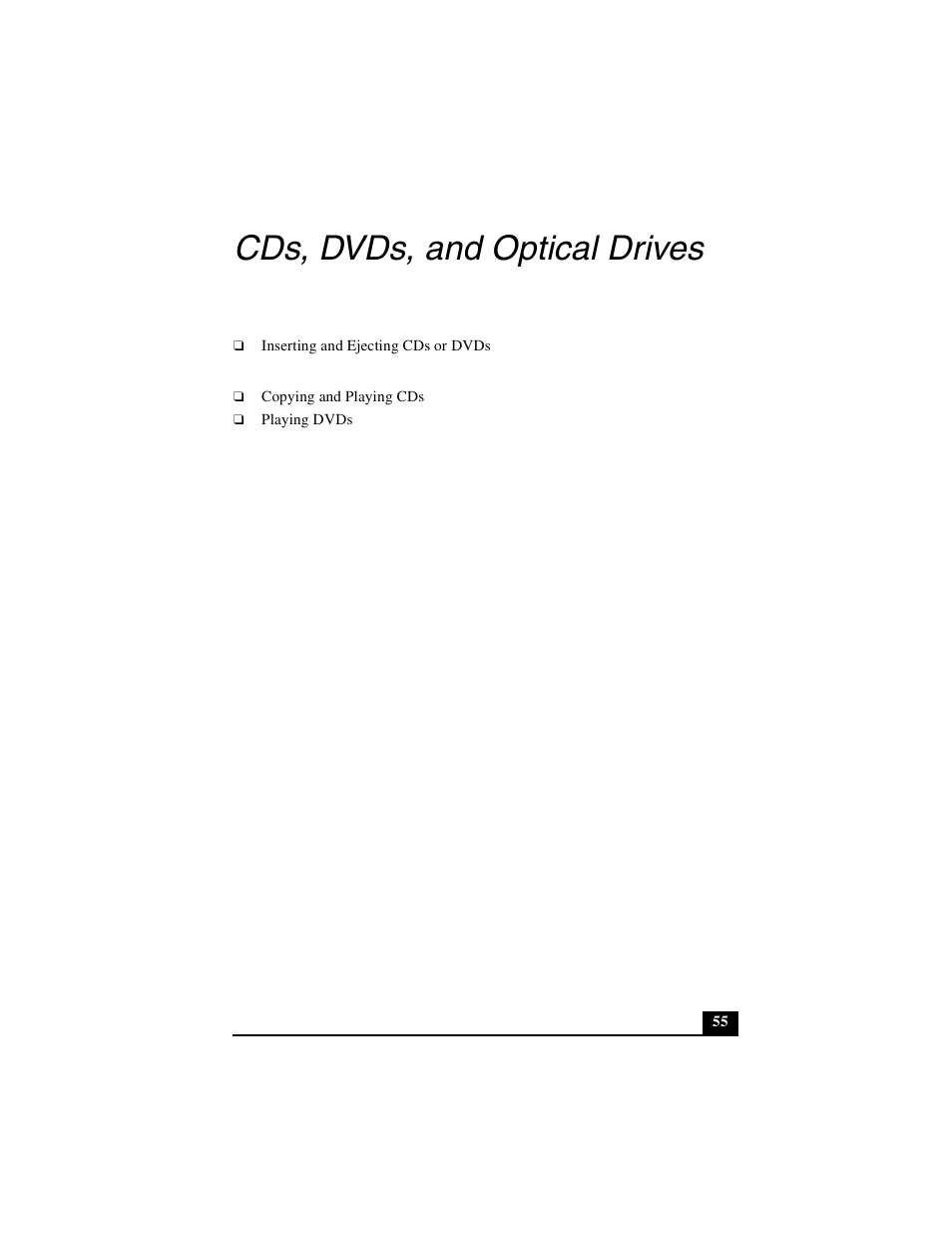 CDs, DVDs, and Optical Drives

❑ Inserting and Ejecting CDs or DVDs

❑ Copying and Playing CDs
❑ Playing DVDs

55